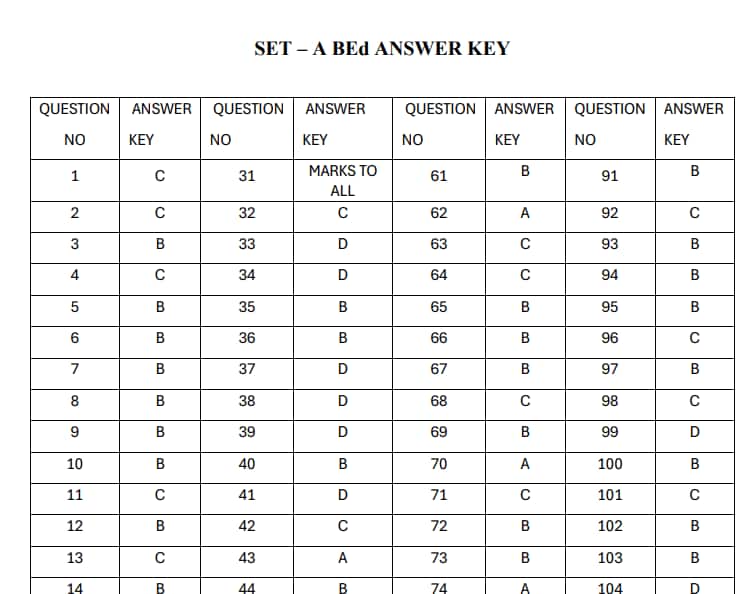 SET – A BEd ANSWER KEY

| QUESTION NO | ANSWER KEY | QUESTION NO | ANSWER KEY | QUESTION NO | ANSWER KEY | QUESTION NO | ANSWER KEY |
|---|---|---|---|---|---|---|---|
| 1 | C | 31 | MARKS TO ALL | 61 | B | 91 | B |
| 2 | C | 32 | C | 62 | A | 92 | C |
| 3 | B | 33 | D | 63 | C | 93 | B |
| 4 | C | 34 | D | 64 | C | 94 | B |
| 5 | B | 35 | B | 65 | B | 95 | B |
| 6 | B | 36 | B | 66 | B | 96 | C |
| 7 | B | 37 | D | 67 | B | 97 | B |
| 8 | B | 38 | D | 68 | C | 98 | C |
| 9 | B | 39 | D | 69 | B | 99 | D |
| 10 | B | 40 | B | 70 | A | 100 | B |
| 11 | C | 41 | D | 71 | C | 101 | C |
| 12 | B | 42 | C | 72 | B | 102 | B |
| 13 | C | 43 | A | 73 | B | 103 | B |
| 14 | B | 44 | B | 74 | A | 104 | D |